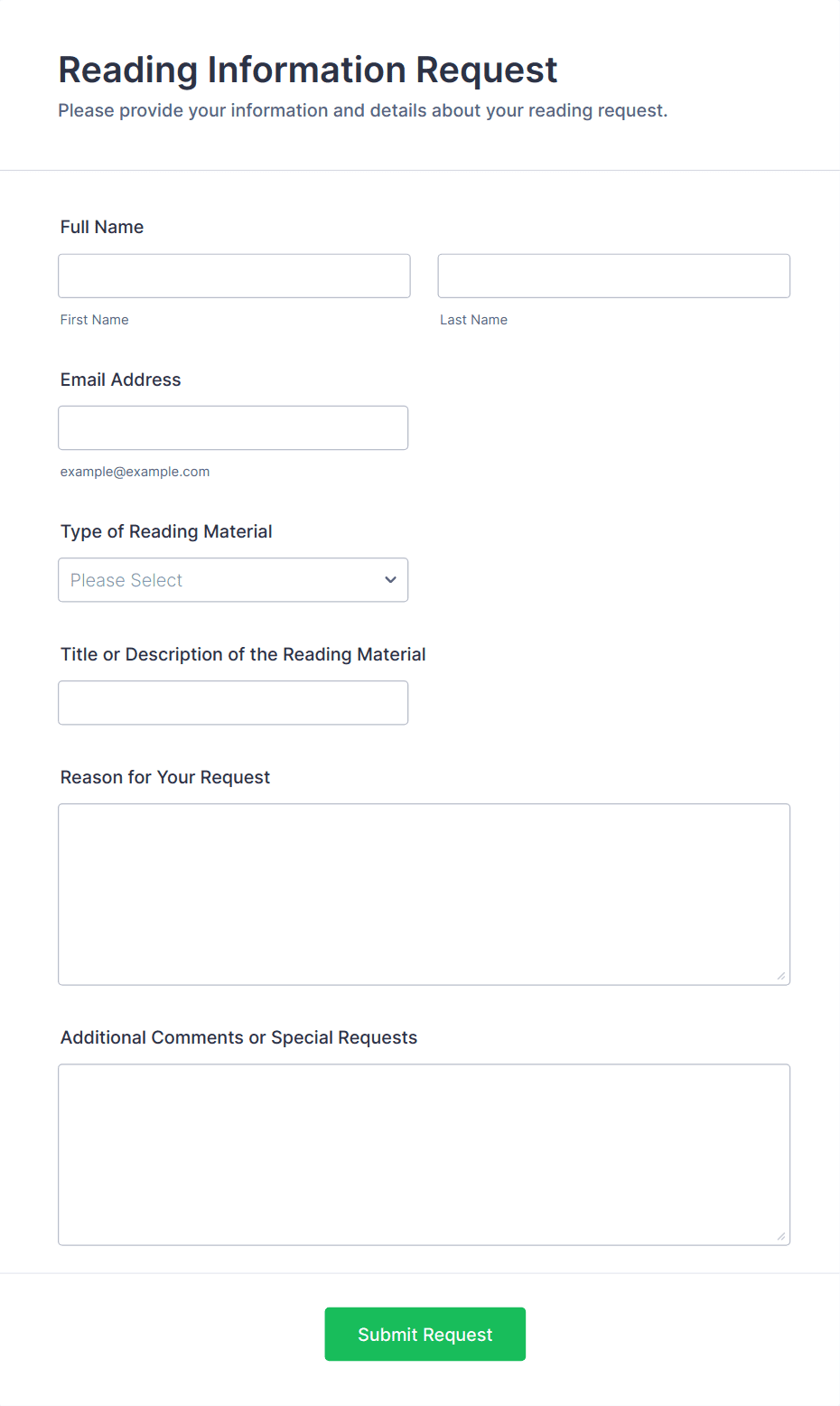 Reading Information Request
Please provide your information and details about your reading request.

Full Name

First Name

Last Name

Email Address

example@example.com

Type of Reading Material

Please Select

Title or Description of the Reading Material

Reason for Your Request

Additional Comments or Special Requests

Submit Request